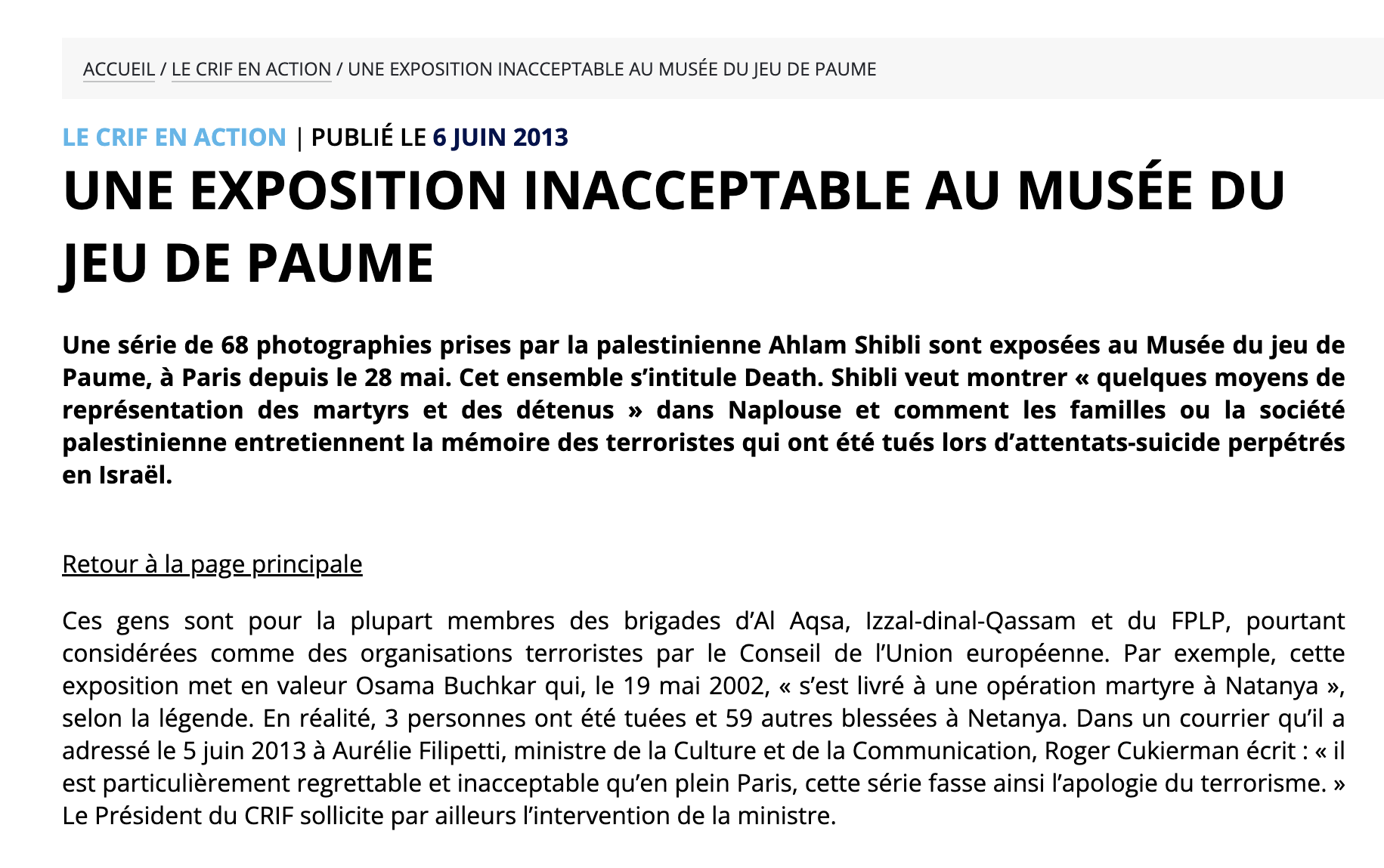 ACCUEIL / LE CRIF EN ACTION / UNE EXPOSITION INACCEPTABLE AU MUSÉE DU JEU DE PAUME

LE CRIF EN ACTION | PUBLIÉ LE 6 JUIN 2013

UNE EXPOSITION INACCEPTABLE AU MUSÉE DU JEU DE PAUME

Une série de 68 photographies prises par la palestinienne Ahlam Shibli sont exposées au Musée du jeu de Paume, à Paris depuis le 28 mai. Cet ensemble s'intitule Death. Shibli veut montrer « quelques moyens de représentation des martyrs et des détenus » dans Naplouse et comment les familles ou la société palestinienne entretiennent la mémoire des terroristes qui ont été tués lors d'attentats-suicide perpétrés en Israël.

Retour à la page principale

Ces gens sont pour la plupart membres des brigades d'Al Aqsa, Izzal-dinal-Qassam et du FPLP, pourtant considérées comme des organisations terroristes par le Conseil de l'Union européenne. Par exemple, cette exposition met en valeur Osama Buchkar qui, le 19 mai 2002, « s'est livré à une opération martyre à Natanya », selon la légende. En réalité, 3 personnes ont été tuées et 59 autres blessées à Netanya. Dans un courrier qu'il a adressé le 5 juin 2013 à Aurélie Filipetti, ministre de la Culture et de la Communication, Roger Cukierman écrit : « il est particulièrement regrettable et inacceptable qu'en plein Paris, cette série fasse ainsi l'apologie du terrorisme. » Le Président du CRIF sollicite par ailleurs l'intervention de la ministre.